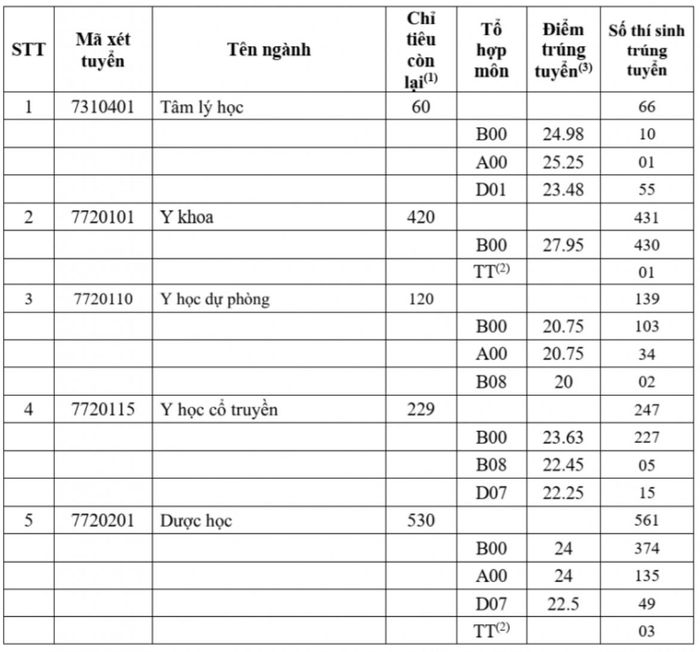 | STT | Mã xét tuyển | Tên ngành | Chỉ tiêu còn lại$^{(1)}$ | Tổ hợp môn | Điểm trúng tuyển$^{(3)}$ | Số thí sinh trúng tuyển |
|---|---|---|---|---|---|---|
| 1 | 7310401 | Tâm lý học | 60 | | | 66 |
| | | | | B00 | 24.98 | 10 |
| | | | | A00 | 25.25 | 01 |
| | | | | D01 | 23.48 | 55 |
| 2 | 7720101 | Y khoa | 420 | | | 431 |
| | | | | B00 | 27.95 | 430 |
| | | | | TT$^{(2)}$ | | 01 |
| 3 | 7720110 | Y học dự phòng | 120 | | | 139 |
| | | | | B00 | 20.75 | 103 |
| | | | | A00 | 20.75 | 34 |
| | | | | B08 | 20 | 02 |
| 4 | 7720115 | Y học cổ truyền | 229 | | | 247 |
| | | | | B00 | 23.63 | 227 |
| | | | | B08 | 22.45 | 05 |
| | | | | D07 | 22.25 | 15 |
| 5 | 7720201 | Dược học | 530 | | | 561 |
| | | | | B00 | 24 | 374 |
| | | | | A00 | 24 | 135 |
| | | | | D07 | 22.5 | 49 |
| | | | | TT$^{(2)}$ | | 03 |